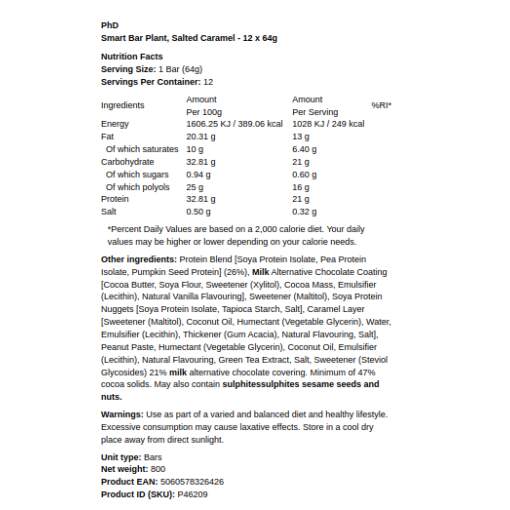 PhD
Smart Bar Plant, Salted Caramel - 12 x 64g

Nutrition Facts
Serving Size: 1 Bar (64g)
Servings Per Container: 12

| Ingredients | Amount Per 100g | Amount Per Serving | %RI* |
|---|---|---|---|
| Energy | 1606.25 KJ / 389.06 kcal | 1028 KJ / 249 kcal | |
| Fat | 20.31 g | 13 g | |
| Of which saturates | 10 g | 6.40 g | |
| Carbohydrate | 32.81 g | 21 g | |
| Of which sugars | 0.94 g | 0.60 g | |
| Of which polyols | 25 g | 16 g | |
| Protein | 32.81 g | 21 g | |
| Salt | 0.50 g | 0.32 g | |

*Percent Daily Values are based on a 2,000 calorie diet. Your daily values may be higher or lower depending on your calorie needs.

Other ingredients: Protein Blend [Soya Protein Isolate, Pea Protein Isolate, Pumpkin Seed Protein] (26%), Milk Alternative Chocolate Coating [Cocoa Butter, Soya Flour, Sweetener (Xylitol), Cocoa Mass, Emulsifier (Lecithin), Natural Vanilla Flavouring], Sweetener (Maltitol), Soya Protein Nuggets [Soya Protein Isolate, Tapioca Starch, Salt], Caramel Layer [Sweetener (Maltitol), Coconut Oil, Humectant (Vegetable Glycerin), Water, Emulsifier (Lecithin), Thickener (Gum Acacia), Natural Flavouring, Salt], Peanut Paste, Humectant (Vegetable Glycerin), Coconut Oil, Emulsifier (Lecithin), Natural Flavouring, Green Tea Extract, Salt, Sweetener (Steviol Glycosides) 21% milk alternative chocolate covering. Minimum of 47% cocoa solids. May also contain sulphitessulphites sesame seeds and nuts.

Warnings: Use as part of a varied and balanced diet and healthy lifestyle. Excessive consumption may cause laxative effects. Store in a cool dry place away from direct sunlight.

Unit type: Bars
Net weight: 800
Product EAN: 5060578326426
Product ID (SKU): P46209